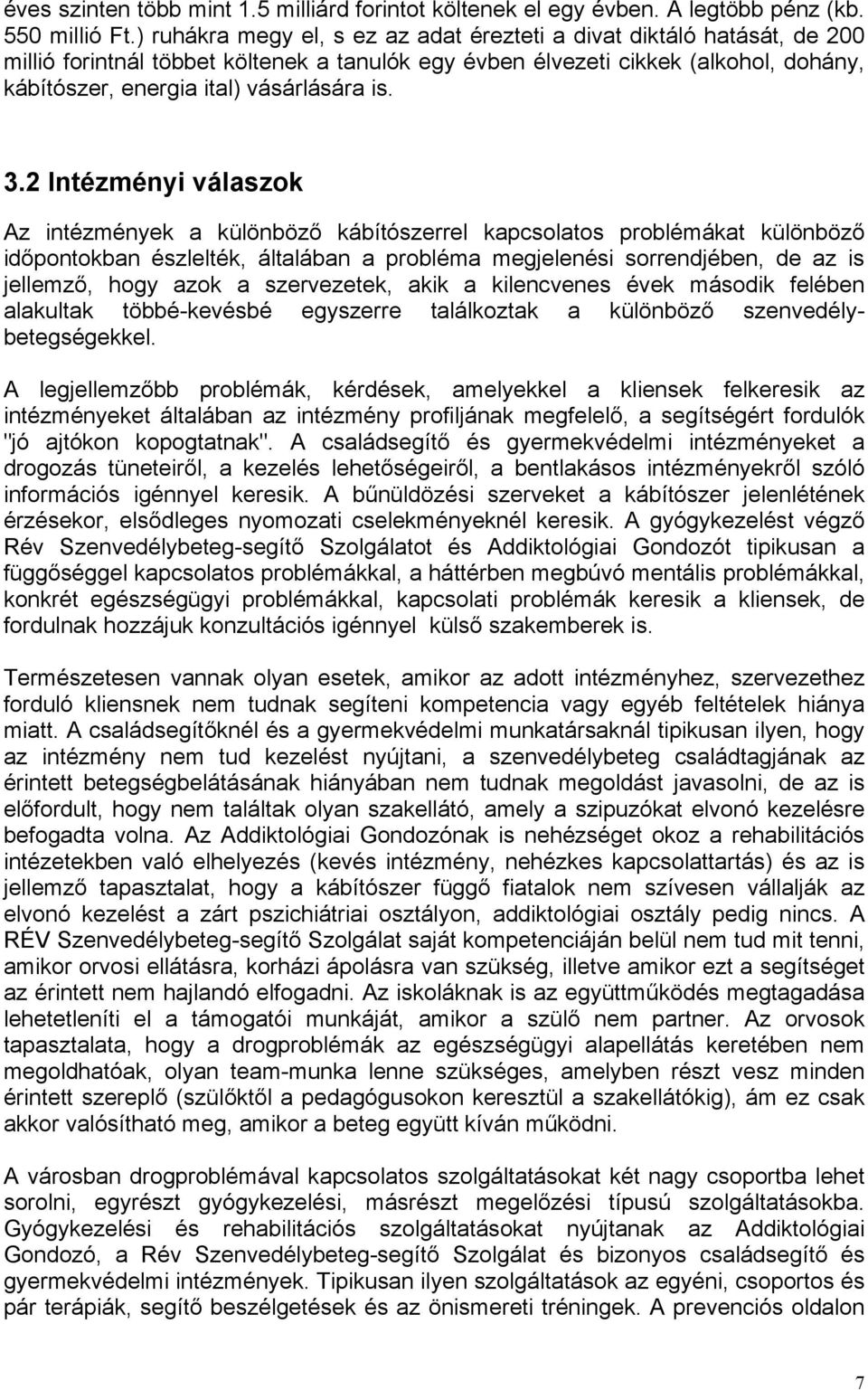 éves szinten több mint 1.5 milliárd forintot költenek el egy évben. A legtöbb pénz (kb. 550 millió Ft.) ruhákra megy el, s ez az adat érezteti a divat diktáló hatását, de 200 millió forintnál többet költenek a tanulók egy évben élvezeti cikkek (alkohol, dohány, kábítószer, energia ital) vásárlására is.

3.2 Intézményi válaszok

Az intézmények a különböző kábítószerrel kapcsolatos problémákat különböző időpontokban észlelték, általában a probléma megjelenési sorrendjében, de az is jellemző, hogy azok a szervezetek, akik a kilencvenes évek második felében alakultak többé-kevésbé egyszerre találkoztak a különböző szenvedélybetegségekkel.

A legjellemzőbb problémák, kérdések, amelyekkel a kliensek felkeresik az intézményeket általában az intézmény profiljának megfelelő, a segítségért fordulók "jó ajtókon kopogtatnak". A családsegítő és gyermekvédelmi intézményeket a drogozás tüneteiről, a kezelés lehetőségeiről, a bentlakásos intézményekről szóló információs igénnyel keresik. A bűnüldözési szerveket a kábítószer jelenlétének érzésekor, elsődleges nyomozati cselekményeknél keresik. A gyógykezelést végző Rév Szenvedélybeteg-segítő Szolgálatot és Addiktológiai Gondozót tipikusan a függőséggel kapcsolatos problémákkal, a háttérben megbúvó mentális problémákkal, konkrét egészségügyi problémákkal, kapcsolati problémák keresik a kliensek, de fordulnak hozzájuk konzultációs igénnyel külső szakemberek is.

Természetesen vannak olyan esetek, amikor az adott intézményhez, szervezethez forduló kliensnek nem tudnak segíteni kompetencia vagy egyéb feltételek hiánya miatt. A családsegítőknél és a gyermekvédelmi munkatársaknál tipikusan ilyen, hogy az intézmény nem tud kezelést nyújtani, a szenvedélybeteg családtagjának az érintett betegségbelátásának hiányában nem tudnak megoldást javasolni, de az is előfordult, hogy nem találtak olyan szakellátó, amely a szipuzókat elvonó kezelésre befogadta volna. Az Addiktológiai Gondozónak is nehézséget okoz a rehabilitációs intézetekben való elhelyezés (kevés intézmény, nehézkes kapcsolattartás) és az is jellemző tapasztalat, hogy a kábítószer függő fiatalok nem szívesen vállalják az elvonó kezelést a zárt pszichiátriai osztályon, addiktológiai osztály pedig nincs. A RÉV Szenvedélybeteg-segítő Szolgálat saját kompetenciáján belül nem tud mit tenni, amikor orvosi ellátásra, korházi ápolásra van szükség, illetve amikor ezt a segítséget az érintett nem hajlandó elfogadni. Az iskoláknak is az együttműködés megtagadása lehetetleníti el a támogatói munkáját, amikor a szülő nem partner. Az orvosok tapasztalata, hogy a drogproblémák az egészségügyi alapellátás keretében nem megoldhatóak, olyan team-munka lenne szükséges, amelyben részt vesz minden érintett szereplő (szülőktől a pedagógusokon keresztül a szakellátókig), ám ez csak akkor valósítható meg, amikor a beteg együtt kíván működni.

A városban drogproblémával kapcsolatos szolgáltatásokat két nagy csoportba lehet sorolni, egyrészt gyógykezelési, másrészt megelőzési típusú szolgáltatásokba. Gyógykezelési és rehabilitációs szolgáltatásokat nyújtanak az Addiktológiai Gondozó, a Rév Szenvedélybeteg-segítő Szolgálat és bizonyos családsegítő és gyermekvédelmi intézmények. Tipikusan ilyen szolgáltatások az egyéni, csoportos és pár terápiák, segítő beszélgetések és az önismereti tréningek. A prevenciós oldalon

7